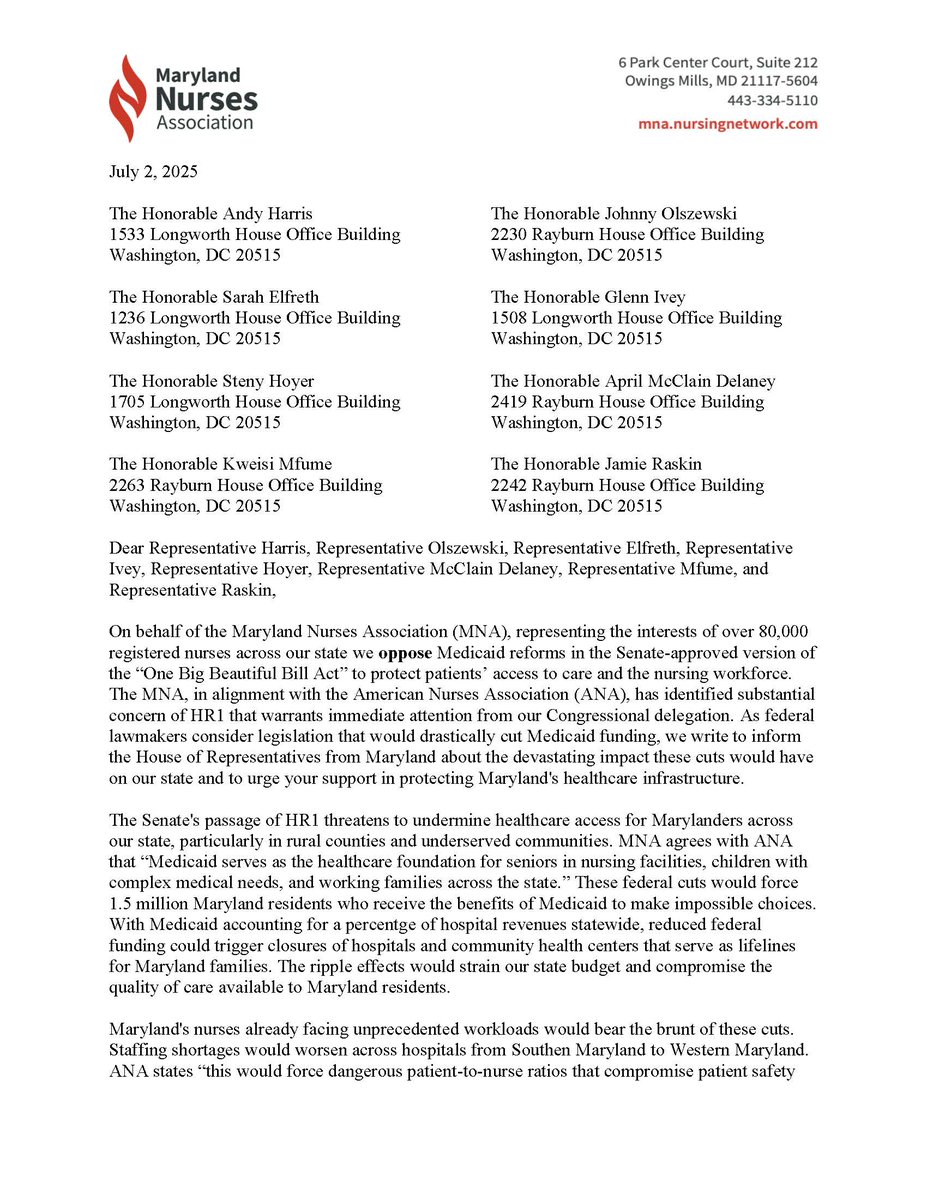 Maryland Nurses Association

6 Park Center Court, Suite 212
Owings Mills, MD 21117-5604
443-334-5110
mna.nursingnetwork.com

July 2, 2025

The Honorable Andy Harris
1533 Longworth House Office Building
Washington, DC 20515

The Honorable Sarah Elfreth
1236 Longworth House Office Building
Washington, DC 20515

The Honorable Steny Hoyer
1705 Longworth House Office Building
Washington, DC 20515

The Honorable Kweisi Mfume
2263 Rayburn House Office Building
Washington, DC 20515

The Honorable Johnny Olszewski
2230 Rayburn House Office Building
Washington, DC 20515

The Honorable Glenn Ivey
1508 Longworth House Office Building
Washington, DC 20515

The Honorable April McClain Delaney
2419 Rayburn House Office Building
Washington, DC 20515

The Honorable Jamie Raskin
2242 Rayburn House Office Building
Washington, DC 20515

Dear Representative Harris, Representative Olszewski, Representative Elfreth, Representative Ivey, Representative Hoyer, Representative McClain Delaney, Representative Mfume, and Representative Raskin,

On behalf of the Maryland Nurses Association (MNA), representing the interests of over 80,000 registered nurses across our state we oppose Medicaid reforms in the Senate-approved version of the "One Big Beautiful Bill Act" to protect patients' access to care and the nursing workforce. The MNA, in alignment with the American Nurses Association (ANA), has identified substantial concern of HR1 that warrants immediate attention from our Congressional delegation. As federal lawmakers consider legislation that would drastically cut Medicaid funding, we write to inform the House of Representatives from Maryland about the devastating impact these cuts would have on our state and to urge your support in protecting Maryland's healthcare infrastructure.

The Senate's passage of HR1 threatens to undermine healthcare access for Marylanders across our state, particularly in rural counties and underserved communities. MNA agrees with ANA that "Medicaid serves as the healthcare foundation for seniors in nursing facilities, children with complex medical needs, and working families across the state." These federal cuts would force 1.5 million Maryland residents who receive the benefits of Medicaid to make impossible choices. With Medicaid accounting for a percentge of hospital revenues statewide, reduced federal funding could trigger closures of hospitals and community health centers that serve as lifelines for Maryland families. The ripple effects would strain our state budget and compromise the quality of care available to Maryland residents.

Maryland's nurses already facing unprecedented workloads would bear the brunt of these cuts. Staffing shortages would worsen across hospitals from Southen Maryland to Western Maryland. ANA states "this would force dangerous patient-to-nurse ratios that compromise patient safety